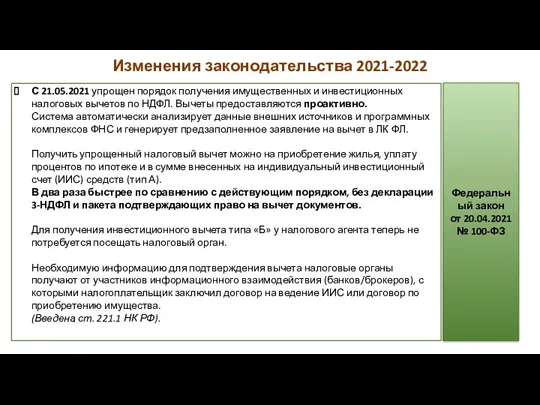 Изменения законодательства 2021-2022

С 21.05.2021 упрощен порядок получения имущественных и инвестиционных налоговых вычетов по НДФЛ. Вычеты предоставляются проактивно.
Система автоматически анализирует данные внешних источников и программных комплексов ФНС и генерирует предзаполненное заявление на вычет в ЛК ФЛ.

Получить упрощенный налоговый вычет можно на приобретение жилья, уплату процентов по ипотеке и в сумме внесенных на индивидуальный инвестиционный счет (ИИС) средств (тип А).
В два раза быстрее по сравнению с действующим порядком, без декларации 3-НДФЛ и пакета подтверждающих право на вычет документов.

Для получения инвестиционного вычета типа «Б» у налогового агента теперь не потребуется посещать налоговый орган.

Необходимую информацию для подтверждения вычета налоговые органы получают от участников информационного взаимодействия (банков/брокеров), с которыми налогоплательщик заключил договор на ведение ИИС или договор по приобретению имущества.
(Введена ст. 221.1 НК РФ).

Федеральный закон от 20.04.2021 № 100-ФЗ